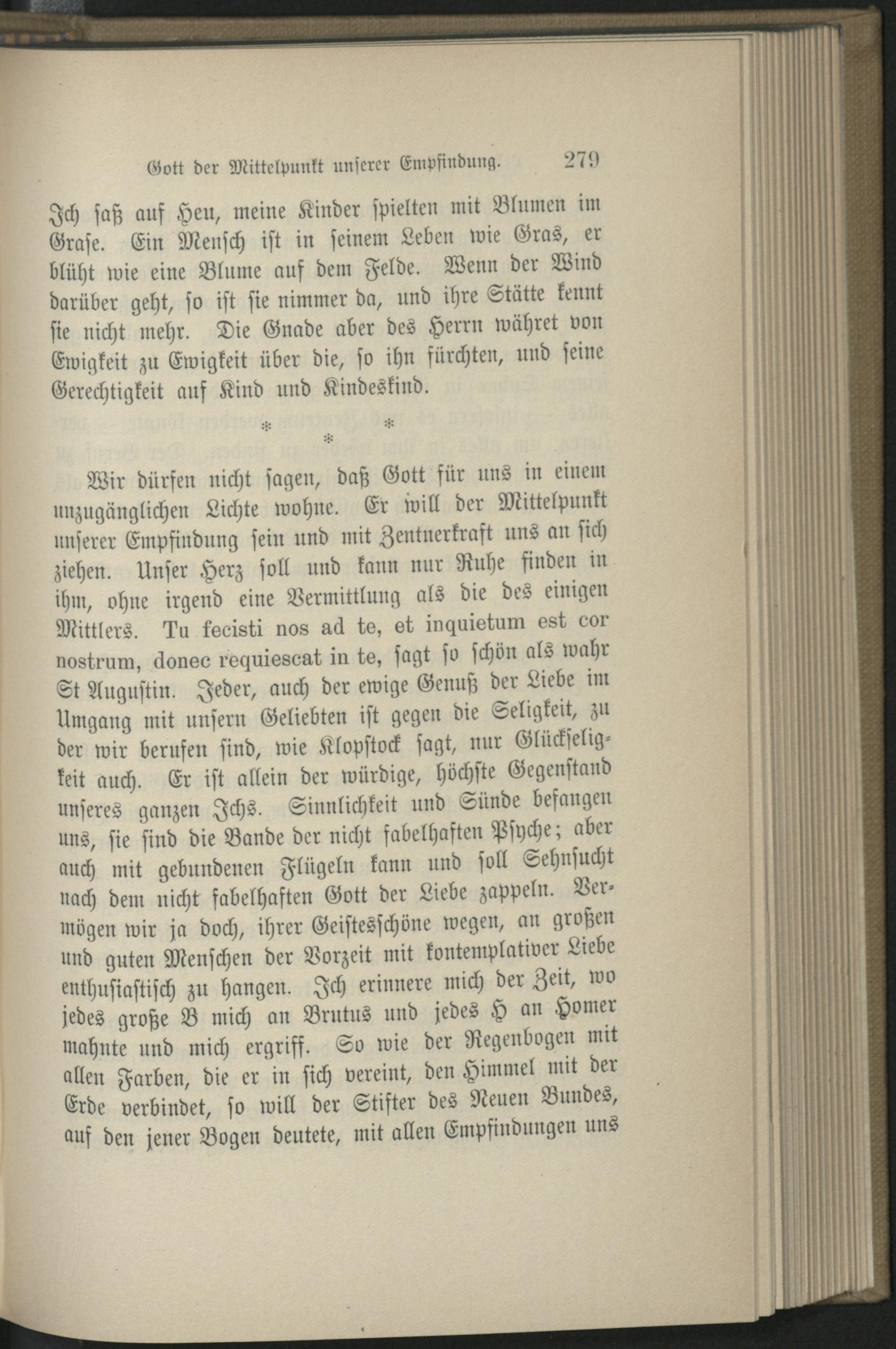 Gott der Mittelpunkt unserer Empfindung. 279

Ich saß auf Heu, meine Kinder spielten mit Blumen im Grase. Ein Mensch ist in seinem Leben wie Gras, er blüht wie eine Blume auf dem Felde. Wenn der Wind darüber geht, so ist sie nimmer da, und ihre Stätte kennt sie nicht mehr. Die Gnade aber des Herrn währet von Ewigkeit zu Ewigkeit über die, so ihn fürchten, und seine Gerechtigkeit auf Kind und Kindeskind.

* * *

Wir dürfen nicht sagen, daß Gott für uns in einem unzugänglichen Lichte wohne. Er will der Mittelpunkt unserer Empfindung sein und mit Zentnerkraft uns an sich ziehen. Unser Herz soll und kann nur Ruhe finden in ihm, ohne irgend eine Vermittlung als die des einigen Mittlers. Tu fecisti nos ad te, et inquietum est cor nostrum, donec requiescat in te, sagt so schön als wahr St Augustin. Jeder, auch der ewige Genuß der Liebe im Umgang mit unsern Geliebten ist gegen die Seligkeit, zu der wir berufen sind, wie Klopstock sagt, nur Glückseligkeit auch. Er ist allein der würdige, höchste Gegenstand unseres ganzen Ichs. Sinnlichkeit und Sünde befangen uns, sie sind die Bande der nicht fabelhaften Psyche; aber auch mit gebundenen Flügeln kann und soll Sehnsucht nach dem nicht fabelhaften Gott der Liebe zappeln. Vermögen wir ja doch, ihrer Geistesschöne wegen, an großen und guten Menschen der Vorzeit mit kontemplativer Liebe enthusiastisch zu hangen. Ich erinnere mich der Zeit, wo jedes große B mich an Brutus und jedes H an Homer mahnte und mich ergriff. So wie der Regenbogen mit allen Farben, die er in sich vereint, den Himmel mit der Erde verbindet, so will der Stifter des Neuen Bundes, auf den jener Bogen deutete, mit allen Empfindungen uns